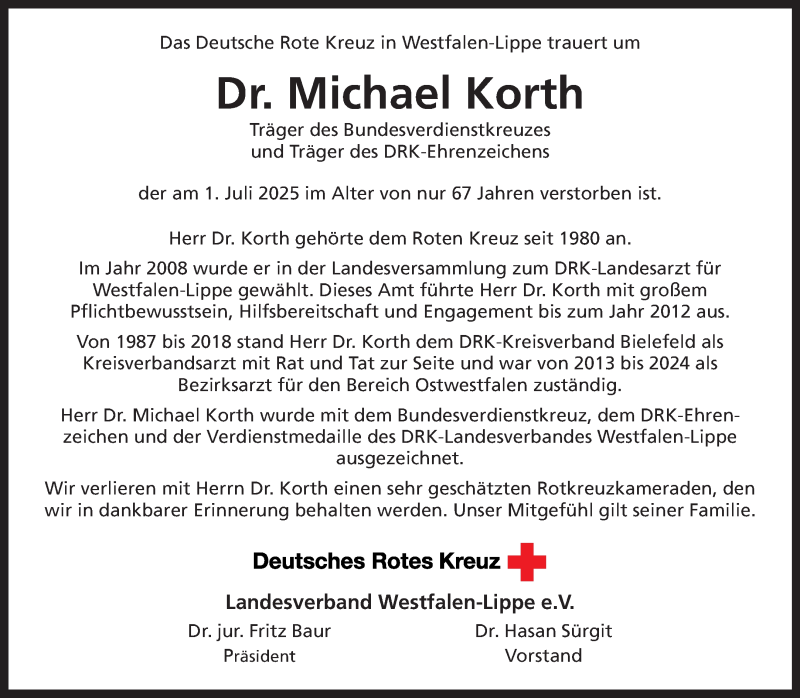 Das Deutsche Rote Kreuz in Westfalen-Lippe trauert um

Dr. Michael Korth

Träger des Bundesverdienstkreuzes
und Träger des DRK-Ehrenzeichens

der am 1. Juli 2025 im Alter von nur 67 Jahren verstorben ist.

Herr Dr. Korth gehörte dem Roten Kreuz seit 1980 an.

Im Jahr 2008 wurde er in der Landesversammlung zum DRK-Landesarzt für Westfalen-Lippe gewählt. Dieses Amt führte Herr Dr. Korth mit großem Pflichtbewusstsein, Hilfsbereitschaft und Engagement bis zum Jahr 2012 aus.

Von 1987 bis 2018 stand Herr Dr. Korth dem DRK-Kreisverband Bielefeld als Kreisverbandsarzt mit Rat und Tat zur Seite und war von 2013 bis 2024 als Bezirksarzt für den Bereich Ostwestfalen zuständig.

Herr Dr. Michael Korth wurde mit dem Bundesverdienstkreuz, dem DRK-Ehrenzeichen und der Verdienstmedaille des DRK-Landesverbandes Westfalen-Lippe ausgezeichnet.

Wir verlieren mit Herrn Dr. Korth einen sehr geschätzten Rotkreuzkameraden, den wir in dankbarer Erinnerung behalten werden. Unser Mitgefühl gilt seiner Familie.

Deutsches Rotes Kreuz

Landesverband Westfalen-Lippe e.V.

Dr. jur. Fritz Baur
Präsident

Dr. Hasan Sürgit
Vorstand